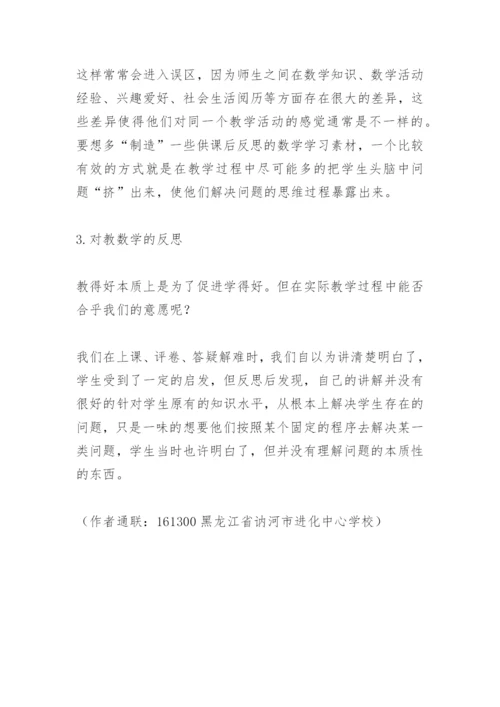 这样常常会进入误区，因为师生之间在数学知识、数学活动经验、兴趣爱好、社会生活阅历等方面存在很大的差异，这些差异使得他们对同一个教学活动的感觉通常是不一样的。要想多“制造”一些供课后反思的数学学习素材，一个比较有效的方式就是在教学过程中尽可能多的把学生头脑中问题“挤”出来，使他们解决问题的思维过程暴露出来。

3.对教数学的反思

教得好本质上是为了促进学得好。但在实际教学过程中能否合乎我们的意愿呢？

我们在上课、评卷、答疑解难时，我们自以为讲清楚明白了，学生受到了一定的启发，但反思后发现，自己的讲解并没有很好的针对学生原有的知识水平，从根本上解决学生存在的问题，只是一味的想要他们按照某个固定的程序去解决某一类问题，学生当时也许明白了，但并没有理解问题的本质性的东西。

（作者通联：161300 黑龙江省讷河市进化中心学校）